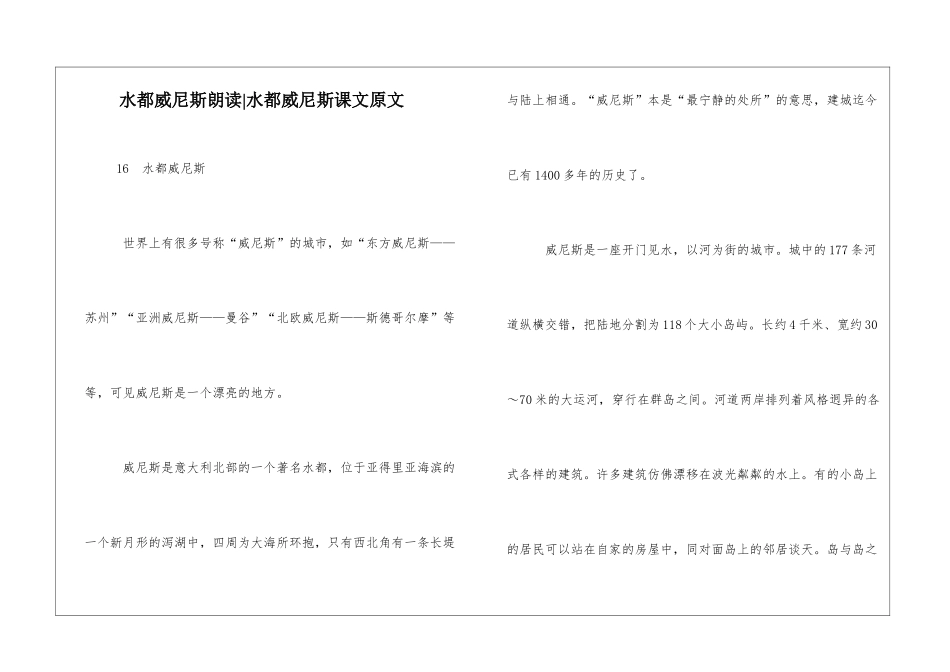 水都威尼斯朗读|水都威尼斯课文原文

16 水都威尼斯

世界上有很多号称“威尼斯”的城市，如“东方威尼斯——苏州”“亚洲威尼斯——曼谷”“北欧威尼斯——斯德哥尔摩”等等，可见威尼斯是一个漂亮的地方。

威尼斯是意大利北部的一个著名水都，位于亚得里亚海滨的一个新月形的泻湖中，四周为大海所环抱，只有西北角有一条长堤与陆上相通。“威尼斯”本是“最宁静的处所”的意思，建城迄今已有1400多年的历史了。

威尼斯是一座开门见水，以河为街的城市。城中的177条河道纵横交错，把陆地分割为118个大小岛屿。长约4千米、宽约30～70米的大运河，穿行在群岛之间。河道两岸排列着风格迥异的各式各样的建筑。许多建筑仿佛漂移在波光粼粼的水上。有的小岛上的居民可以站在自家的房屋中，同对面岛上的邻居谈天。岛与岛之